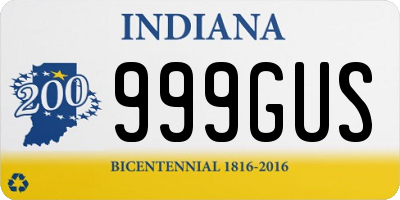 INDIANA

200

999GUS

BICENTENNIAL 1816-2016